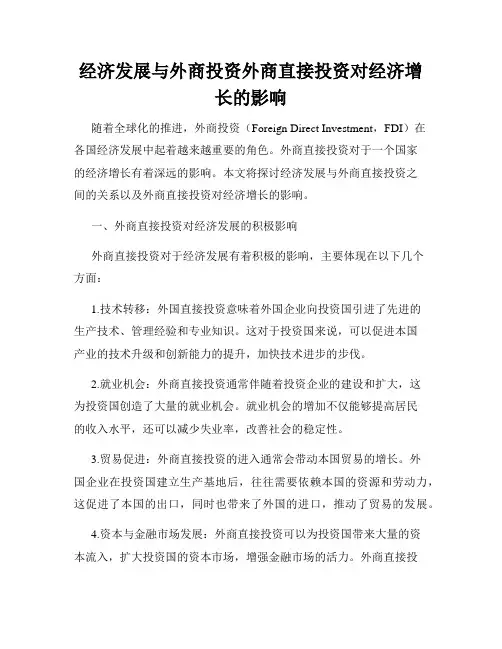 经济发展与外商投资外商直接投资对经济增长的影响

随着全球化的推进，外商投资（Foreign Direct Investment，FDI）在各国经济发展中起着越来越重要的角色。外商直接投资对于一个国家的经济增长有着深远的影响。本文将探讨经济发展与外商直接投资之间的关系以及外商直接投资对经济增长的影响。

一、外商直接投资对经济发展的积极影响

外商直接投资对于经济发展有着积极的影响，主要体现在以下几个方面：

1.技术转移：外国直接投资意味着外国企业向投资国引进了先进的生产技术、管理经验和专业知识。这对于投资国来说，可以促进本国产业的技术升级和创新能力的提升，加快技术进步的步伐。

2.就业机会：外商直接投资通常伴随着投资企业的建设和扩大，这为投资国创造了大量的就业机会。就业机会的增加不仅能够提高居民的收入水平，还可以减少失业率，改善社会的稳定性。

3.贸易促进：外商直接投资的进入通常会带动本国贸易的增长。外国企业在投资国建立生产基地后，往往需要依赖本国的资源和劳动力，这促进了本国的出口，同时也带来了外国的进口，推动了贸易的发展。

4.资本与金融市场发展：外商直接投资可以为投资国带来大量的资本流入，扩大投资国的资本市场，增强金融市场的活力。外商直接投